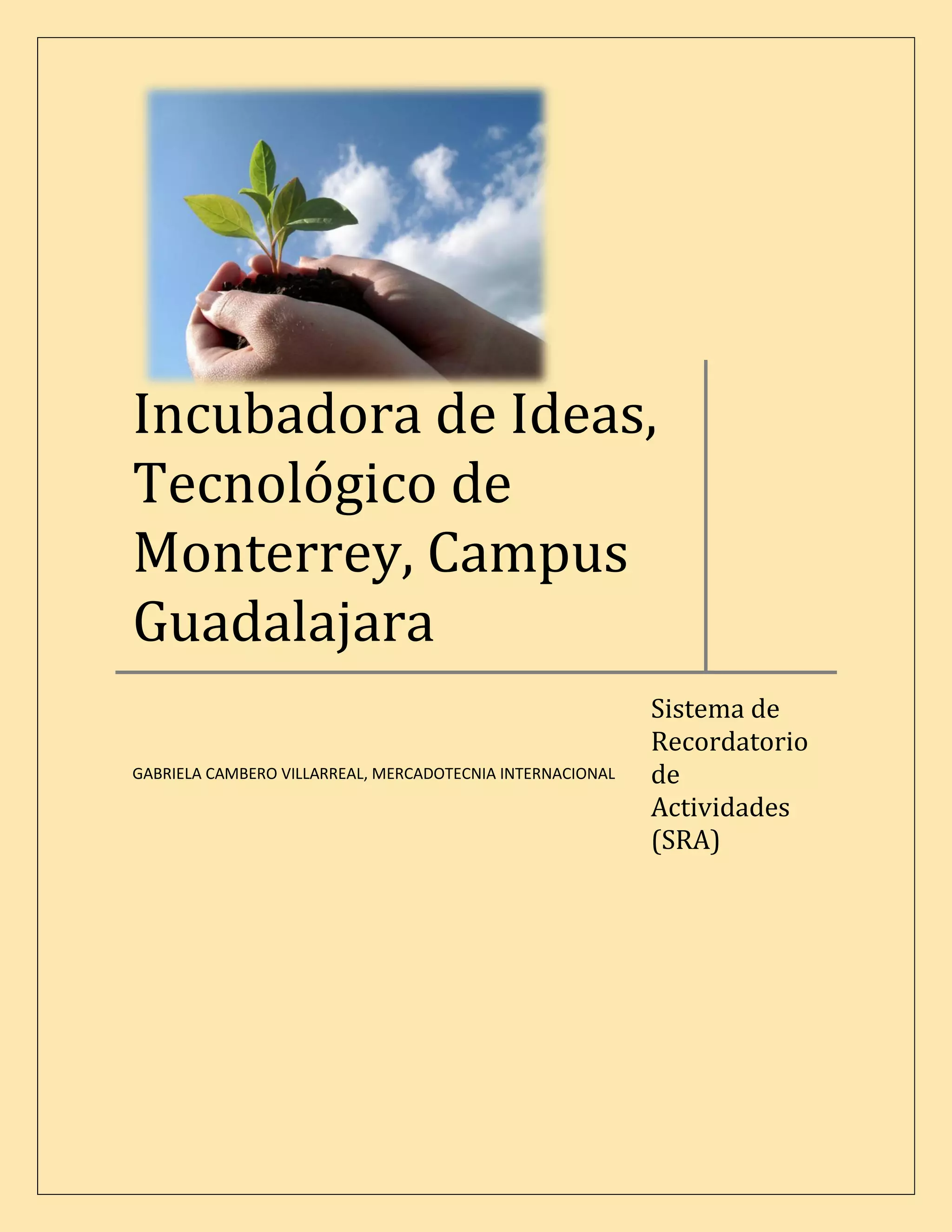 Incubadora de Ideas, Tecnológico de Monterrey, Campus Guadalajara

GABRIELA CAMBERO VILLARREAL, MERCADOTECNIA INTERNACIONAL

Sistema de Recordatorio de Actividades (SRA)